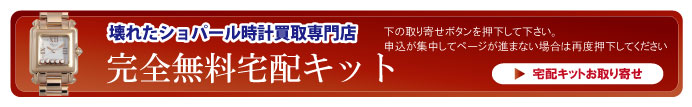 壊れたショパール時計買取専門店
完全無料宅配キット

下の取り寄せボタンを押下して下さい。
申込が集中してページが進まない場合は再度押下してください

▶ 宅配キットお取り寄せ